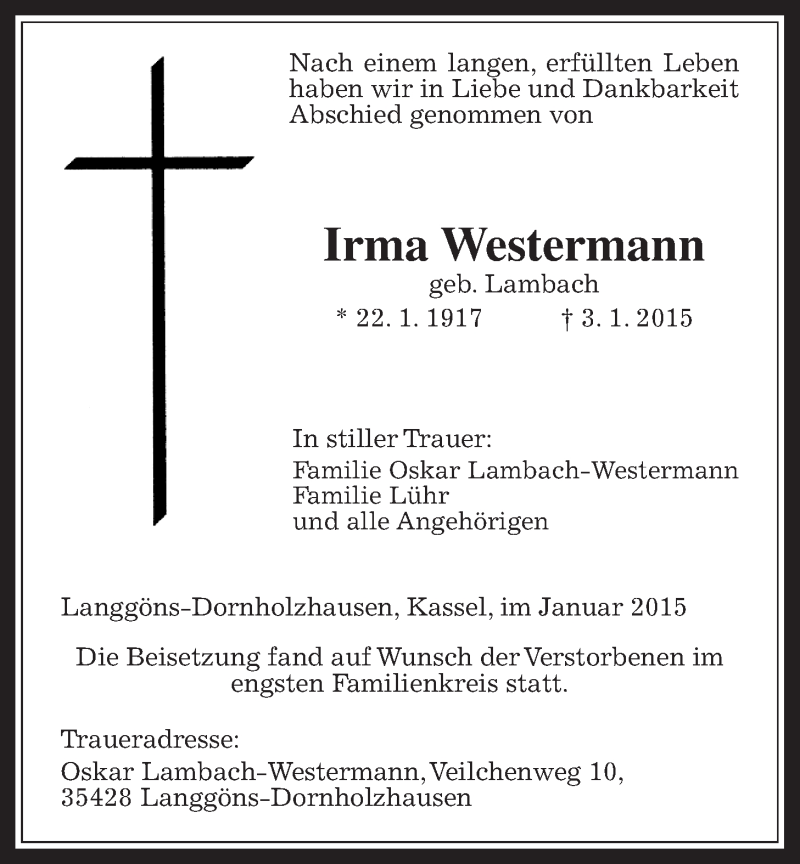 Nach einem langen, erfüllten Leben haben wir in Liebe und Dankbarkeit Abschied genommen von

Irma Westermann
geb. Lambach
* 22. 1. 1917 † 3. 1. 2015

In stiller Trauer:
Familie Oskar Lambach-Westermann
Familie Lühr
und alle Angehörigen

Langgöns-Dornholzhausen, Kassel, im Januar 2015

Die Beisetzung fand auf Wunsch der Verstorbenen im engsten Familienkreis statt.

Traueradresse:
Oskar Lambach-Westermann, Veilchenweg 10,
35428 Langgöns-Dornholzhausen